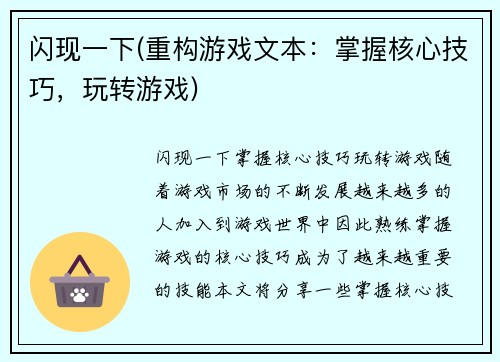 闪现一下(重构游戏文本：掌握核心技巧，玩转游戏)

闪现一下掌握核心技巧玩转游戏随着游戏市场的不断发展越来越多的人加入到游戏世界中因此熟练掌握游戏的核心技巧成为了越来越重要的技能本文将分享一些掌握核心技